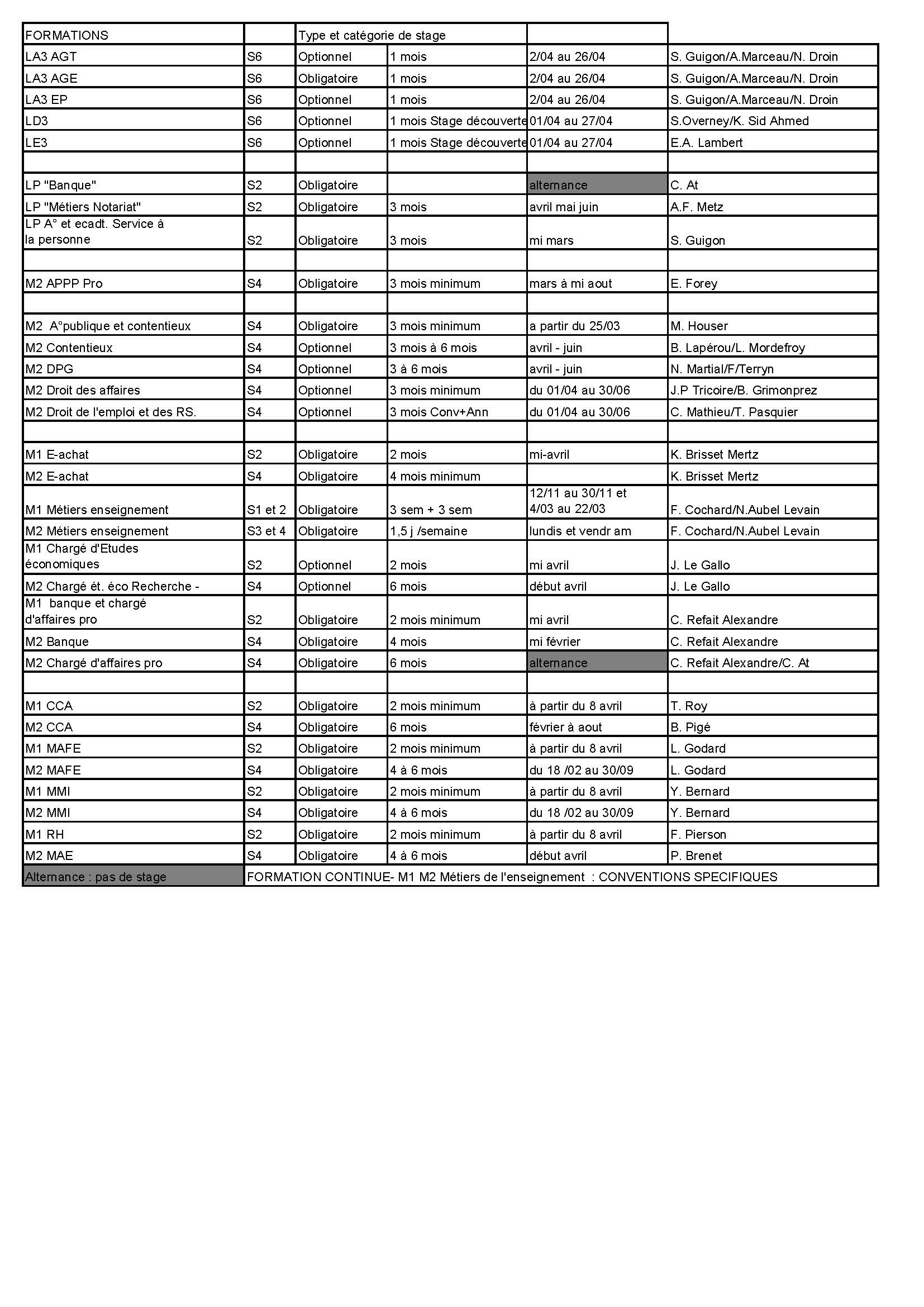 | FORMATIONS | | Type et catégorie de stage | | | |
|---|---|---|---|---|---|
| LA3 AGT | S6 | Optionnel | 1 mois | 2/04 au 26/04 | S. Guigon/A.Marceau/N. Droin |
| LA3 AGE | S6 | Obligatoire | 1 mois | 2/04 au 26/04 | S. Guigon/A.Marceau/N. Droin |
| LA3 EP | S6 | Optionnel | 1 mois | 2/04 au 26/04 | S. Guigon/A.Marceau/N. Droin |
| LD3 | S6 | Optionnel | 1 mois Stage découverte | 01/04 au 27/04 | S.Overney/K. Sid Ahmed |
| LE3 | S6 | Optionnel | 1 mois Stage découverte | 01/04 au 27/04 | E.A. Lambert |
| | | | | | |
| LP "Banque" | S2 | Obligatoire | | alternance | C. At |
| LP "Métiers Notariat" | S2 | Obligatoire | 3 mois | avril mai juin | A.F. Metz |
| LP A° et ecadt. Service à la personne | S2 | Obligatoire | 3 mois | mi mars | S. Guigon |
| | | | | | |
| M2 APPP Pro | S4 | Obligatoire | 3 mois minimum | mars à mi aout | E. Forey |
| | | | | | |
| M2 A°publique et contentieux | S4 | Obligatoire | 3 mois minimum | a partir du 25/03 | M. Houser |
| M2 Contentieux | S4 | Optionnel | 3 mois à 6 mois | avril - juin | B. Lapérou/L. Mordefroy |
| M2 DPG | S4 | Optionnel | 3 à 6 mois | avril - juin | N. Martial/F/Terryn |
| M2 Droit des affaires | S4 | Optionnel | 3 mois minimum | du 01/04 au 30/06 | J.P Tricoire/B. Grimonprez |
| M2 Droit de l'emploi et des RS. | S4 | Optionnel | 3 mois Conv+Ann | du 01/04 au 30/06 | C. Mathieu/T. Pasquier |
| | | | | | |
| M1 E-achat | S2 | Obligatoire | 2 mois | mi-avril | K. Brisset Mertz |
| M2 E-achat | S4 | Obligatoire | 4 mois minimum | | K. Brisset Mertz |
| M1 Métiers enseignement | S1 et 2 | Obligatoire | 3 sem + 3 sem | 12/11 au 30/11 et 4/03 au 22/03 | F. Cochard/N.Aubel Levain |
| M2 Métiers enseignement | S3 et 4 | Obligatoire | 1,5 j /semaine | lundis et vendr am | F. Cochard/N.Aubel Levain |
| M1 Chargé d'Etudes économiques | S2 | Optionnel | 2 mois | mi avril | J. Le Gallo |
| M2 Chargé ét. éco Recherche - | S4 | Optionnel | 6 mois | début avril | J. Le Gallo |
| M1 banque et chargé d'affaires pro | S2 | Obligatoire | 2 mois minimum | mi avril | C. Refait Alexandre |
| M2 Banque | S4 | Obligatoire | 4 mois | mi février | C. Refait Alexandre |
| M2 Chargé d'affaires pro | S4 | Obligatoire | 6 mois | alternance | C. Refait Alexandre/C. At |
| | | | | | |
| M1 CCA | S2 | Obligatoire | 2 mois minimum | à partir du 8 avril | T. Roy |
| M2 CCA | S4 | Obligatoire | 6 mois | février à aout | B. Pigé |
| M1 MAFE | S2 | Obligatoire | 2 mois minimum | à partir du 8 avril | L. Godard |
| M2 MAFE | S4 | Obligatoire | 4 à 6 mois | du 18 /02 au 30/09 | L. Godard |
| M1 MMI | S2 | Obligatoire | 2 mois minimum | à partir du 8 avril | Y. Bernard |
| M2 MMI | S4 | Obligatoire | 4 à 6 mois | du 18 /02 au 30/09 | Y. Bernard |
| M1 RH | S2 | Obligatoire | 2 mois minimum | à partir du 8 avril | F. Pierson |
| M2 MAE | S4 | Obligatoire | 4 à 6 mois | début avril | P. Brenet |
| Alternance : pas de stage | FORMATION CONTINUE- M1 M2 Métiers de l'enseignement : CONVENTIONS SPECIFIQUES | | | | |